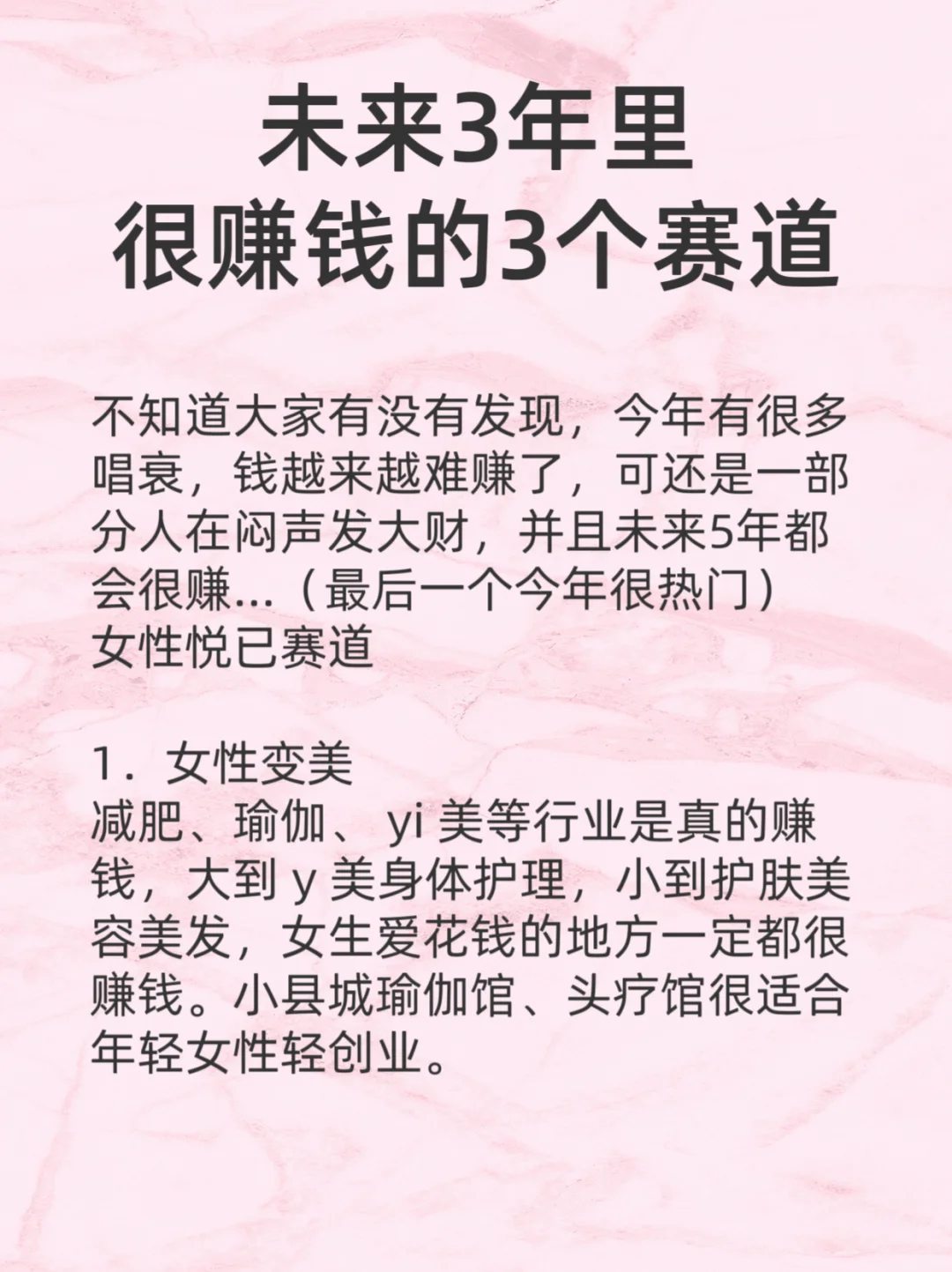 未来3年里
很赚钱的3个赛道

不知道大家有没有发现，今年有很多唱衰，钱越来越难赚了，可还是一部分人在闷声发大财，并且未来5年都会很赚...（最后一个今年很热门）
女性悦已赛道

1．女性变美
减肥、瑜伽、 yi 美等行业是真的赚钱，大到 y 美身体护理，小到护肤美容美发，女生爱花钱的地方一定都很赚钱。小县城瑜伽馆、头疗馆很适合年轻女性轻创业。